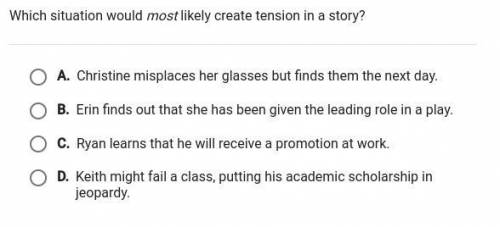 Which situation would most likely create tension in a story?

A. Christine misplaces her glasses but finds them the next day.

B. Erin finds out that she has been given the leading role in a play.

C. Ryan learns that he will receive a promotion at work.

D. Keith might fail a class, putting his academic scholarship in jeopardy.